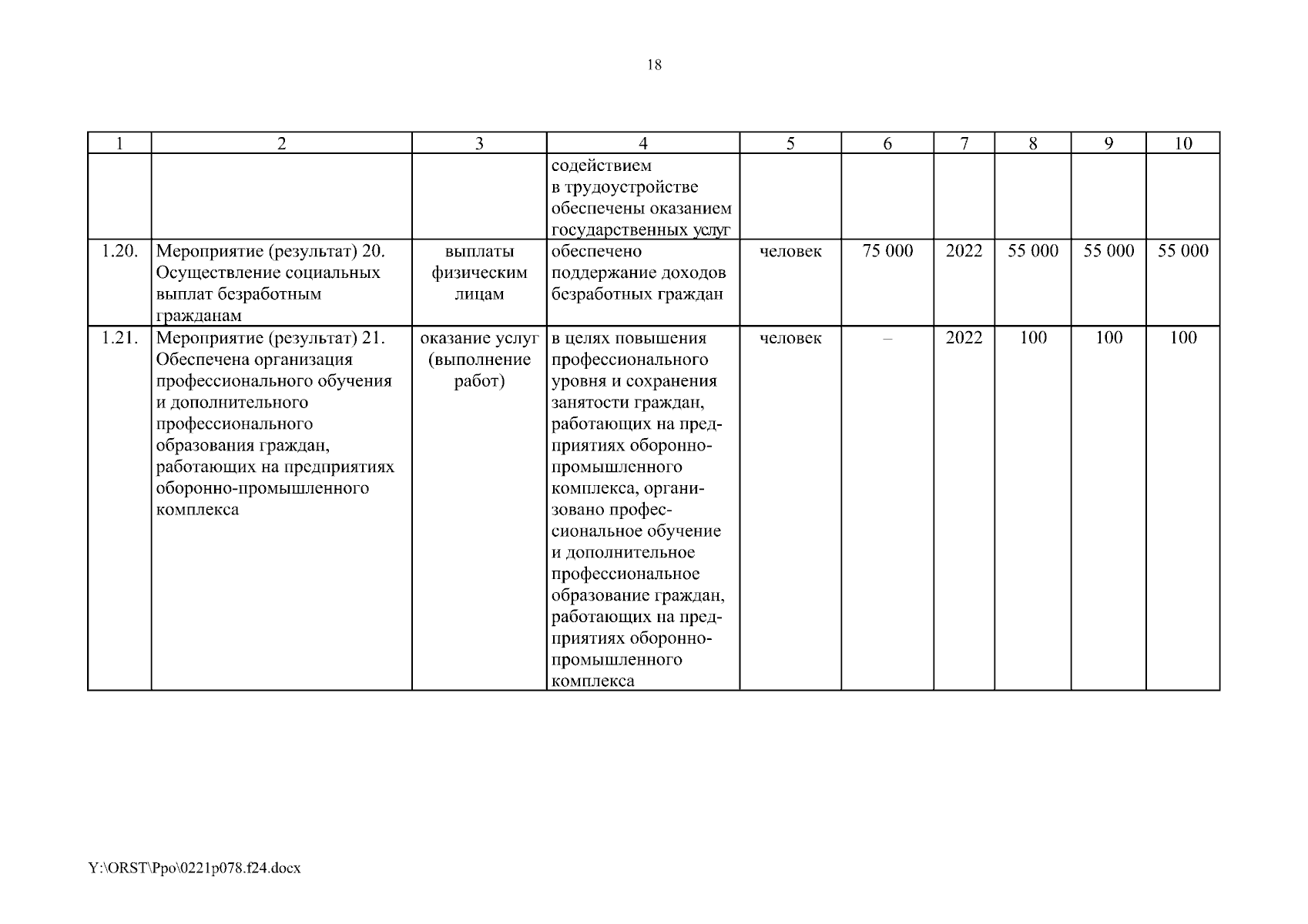 18

| 1 | 2 | 3 | 4 | 5 | 6 | 7 | 8 | 9 | 10 |
|---|---|---|---|---|---|---|---|---|---|
| | | | содействием в трудоустройстве обеспечены оказанием государственных услуг | | | | | | |
| 1.20. | Мероприятие (результат) 20. Осуществление социальных выплат безработным гражданам | выплаты физическим лицам | обеспечено поддержание доходов безработных граждан | человек | 75 000 | 2022 | 55 000 | 55 000 | 55 000 |
| 1.21. | Мероприятие (результат) 21. Обеспечена организация профессионального обучения и дополнительного профессионального образования граждан, работающих на предприятиях оборонно-промышленного комплекса | оказание услуг (выполнение работ) | в целях повышения профессионального уровня и сохранения занятости граждан, работающих на предприятиях оборонно-промышленного комплекса, организовано профессиональное обучение и дополнительное профессиональное образование граждан, работающих на предприятиях оборонно-промышленного комплекса | человек | – | 2022 | 100 | 100 | 100 |

Y:\ORST\Ppo\0221p078.f24.docx